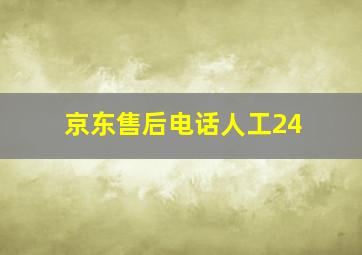 京东售后电话人工24